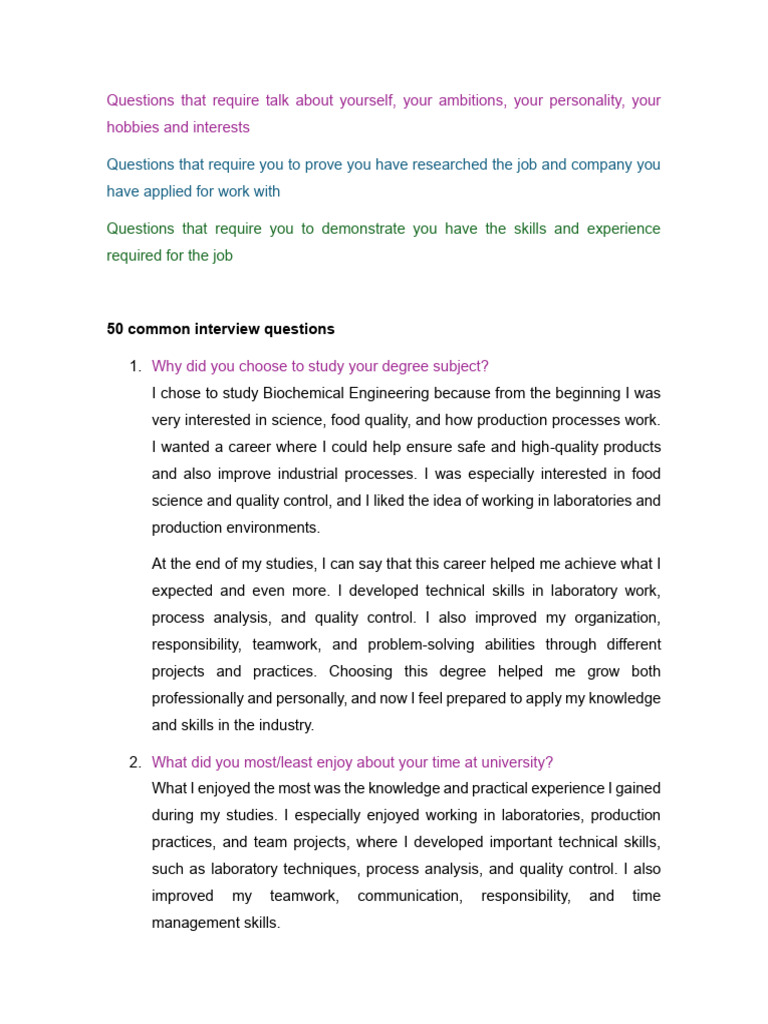 Questions that require talk about yourself, your ambitions, your personality, your hobbies and interests

Questions that require you to prove you have researched the job and company you have applied for work with

Questions that require you to demonstrate you have the skills and experience required for the job

50 common interview questions

1. Why did you choose to study your degree subject?
I chose to study Biochemical Engineering because from the beginning I was very interested in science, food quality, and how production processes work. I wanted a career where I could help ensure safe and high-quality products and also improve industrial processes. I was especially interested in food science and quality control, and I liked the idea of working in laboratories and production environments.

At the end of my studies, I can say that this career helped me achieve what I expected and even more. I developed technical skills in laboratory work, process analysis, and quality control. I also improved my organization, responsibility, teamwork, and problem-solving abilities through different projects and practices. Choosing this degree helped me grow both professionally and personally, and now I feel prepared to apply my knowledge and skills in the industry.

2. What did you most/least enjoy about your time at university?
What I enjoyed the most was the knowledge and practical experience I gained during my studies. I especially enjoyed working in laboratories, production practices, and team projects, where I developed important technical skills, such as laboratory techniques, process analysis, and quality control. I also improved my teamwork, communication, responsibility, and time management skills.